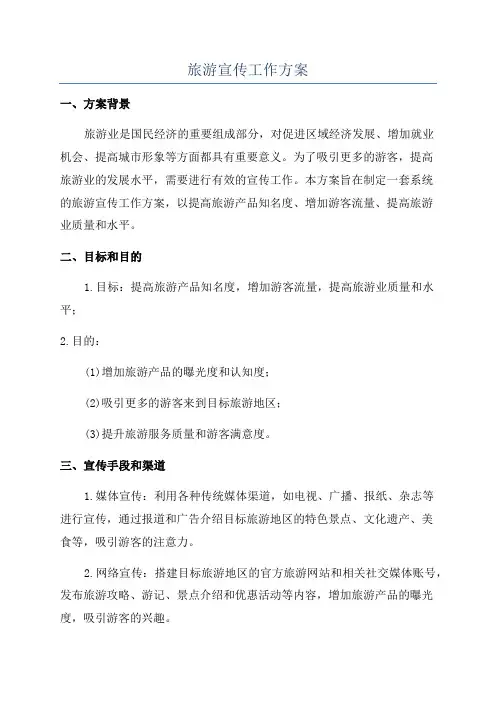 旅游宣传工作方案

一、方案背景

旅游业是国民经济的重要组成部分，对促进区域经济发展、增加就业机会、提高城市形象等方面都具有重要意义。为了吸引更多的游客，提高旅游业的发展水平，需要进行有效的宣传工作。本方案旨在制定一套系统的旅游宣传工作方案，以提高旅游产品知名度、增加游客流量、提高旅游业质量和水平。

二、目标和目的

1.目标：提高旅游产品知名度，增加游客流量，提高旅游业质量和水平；

2.目的：

(1)增加旅游产品的曝光度和认知度；

(2)吸引更多的游客来到目标旅游地区；

(3)提升旅游服务质量和游客满意度。

三、宣传手段和渠道

1.媒体宣传：利用各种传统媒体渠道，如电视、广播、报纸、杂志等进行宣传，通过报道和广告介绍目标旅游地区的特色景点、文化遗产、美食等，吸引游客的注意力。

2.网络宣传：搭建目标旅游地区的官方旅游网站和相关社交媒体账号，发布旅游攻略、游记、景点介绍和优惠活动等内容，增加旅游产品的曝光度，吸引游客的兴趣。